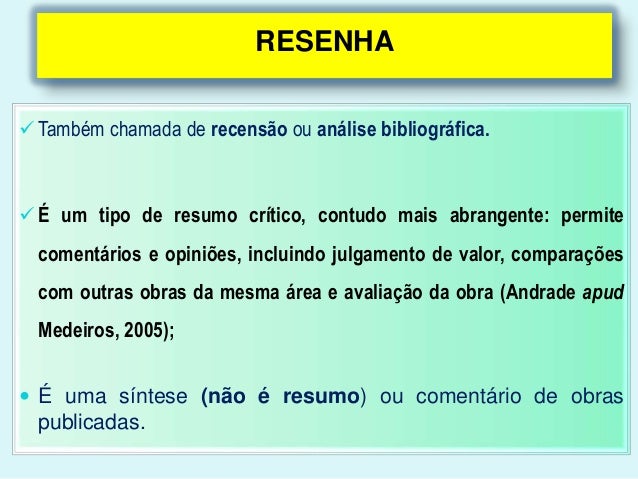 RESENHA

✓ Também chamada de recensão ou análise bibliográfica.

✓ É um tipo de resumo crítico, contudo mais abrangente: permite comentários e opiniões, incluindo julgamento de valor, comparações com outras obras da mesma área e avaliação da obra (Andrade apud Medeiros, 2005);

• É uma síntese (não é resumo) ou comentário de obras publicadas.